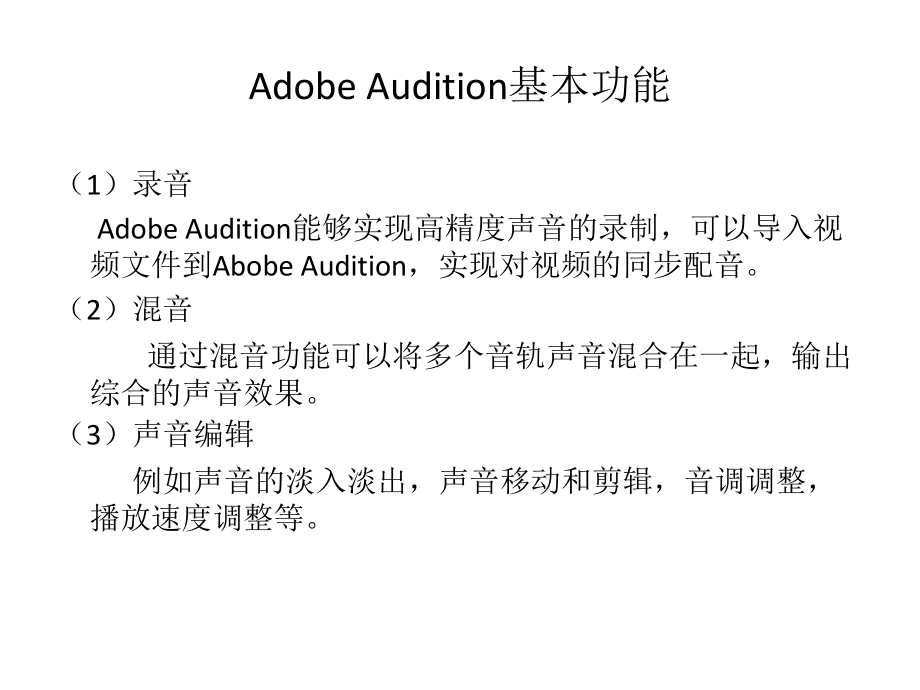 Adobe Audition基本功能

（1）录音

Adobe Audition能够实现高精度声音的录制，可以导入视频文件到Abobe Audition，实现对视频的同步配音。

（2）混音

通过混音功能可以将多个音轨声音混合在一起，输出综合的声音效果。

（3）声音编辑

例如声音的淡入淡出，声音移动和剪辑，音调调整，播放速度调整等。